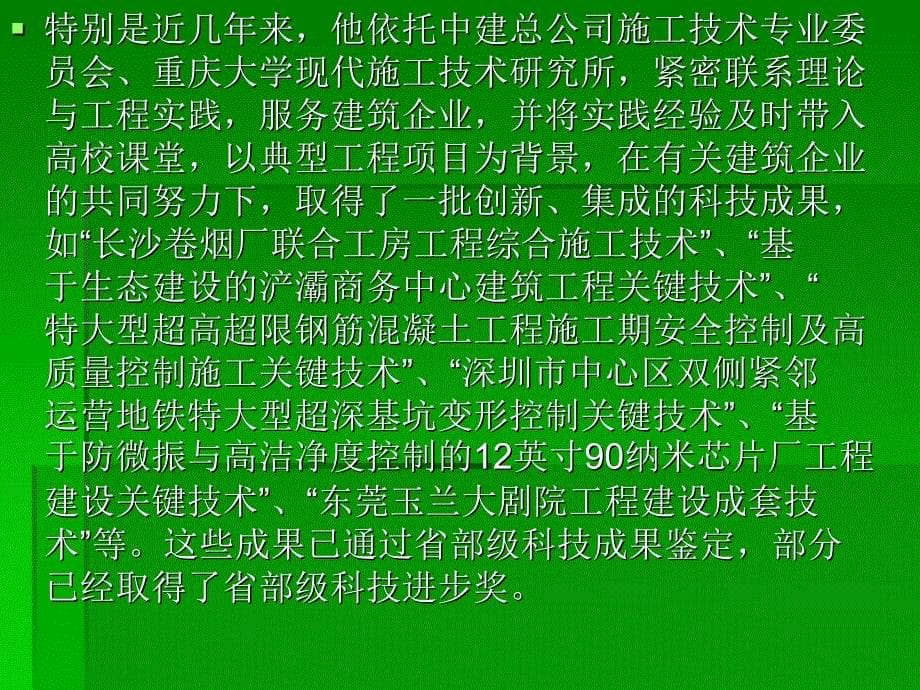 特别是近几年来，他依托中建总公司施工技术专业委员会、重庆大学现代施工技术研究所，紧密联系理论与工程实践，服务建筑企业，并将实践经验及时带入高校课堂，以典型工程项目为背景，在有关建筑企业的共同努力下，取得了一批创新、集成的科技成果，如“长沙卷烟厂联合工房工程综合施工技术”、“基于生态建设的浐灞商务中心建筑工程关键技术”、“特大型超高超限钢筋混凝土工程施工期安全控制及高质量控制施工关键技术”、“深圳市中心区双侧紧邻运营地铁特大型超深基坑变形控制关键技术”、“基于防微振与高洁净度控制的12英寸90纳米芯片厂工程建设关键技术”、“东莞玉兰大剧院工程建设成套技术”等。这些成果已通过省部级科技成果鉴定，部分已经取得了省部级科技进步奖。